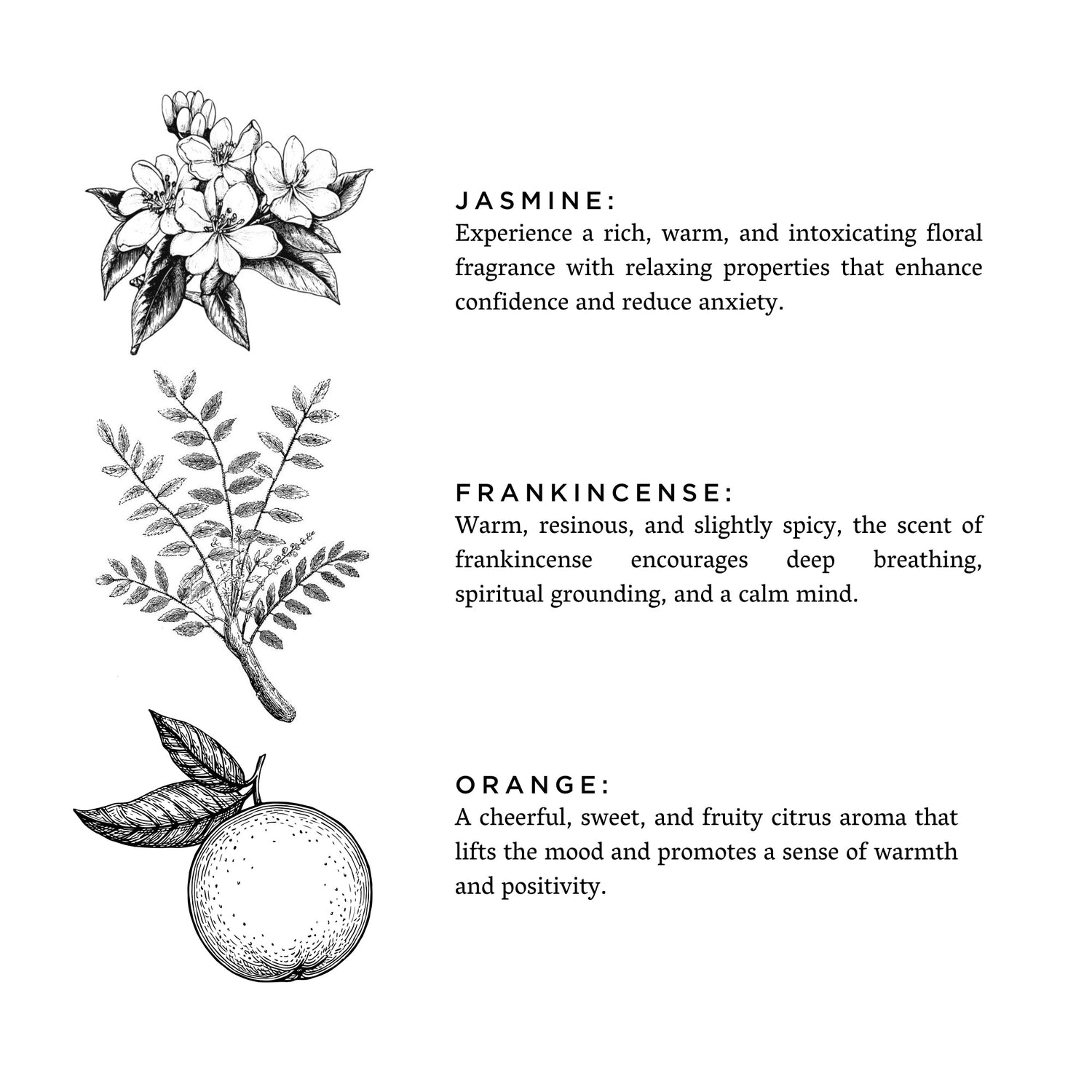 JASMINE:
Experience a rich, warm, and intoxicating floral fragrance with relaxing properties that enhance confidence and reduce anxiety.

FRANKINCENSE:
Warm, resinous, and slightly spicy, the scent of frankincense encourages deep breathing, spiritual grounding, and a calm mind.

ORANGE:
A cheerful, sweet, and fruity citrus aroma that lifts the mood and promotes a sense of warmth and positivity.